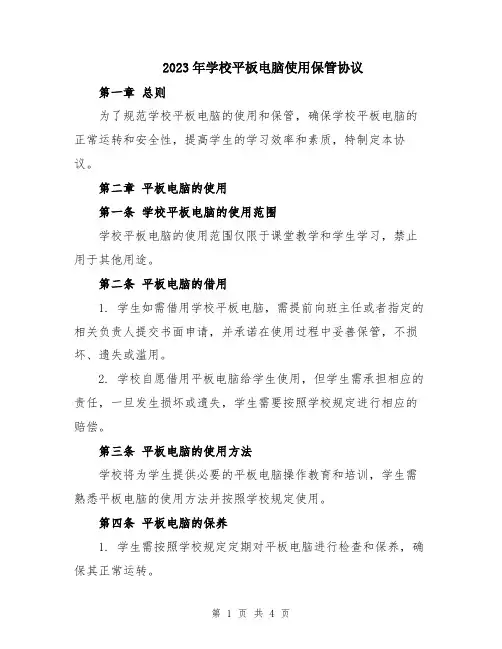 2023年学校平板电脑使用保管协议

第一章 总则

为了规范学校平板电脑的使用和保管，确保学校平板电脑的正常运转和安全性，提高学生的学习效率和素质，特制定本协议。

第二章 平板电脑的使用

第一条 学校平板电脑的使用范围

学校平板电脑的使用范围仅限于课堂教学和学生学习，禁止用于其他用途。

第二条 平板电脑的借用

1. 学生如需借用学校平板电脑，需提前向班主任或者指定的相关负责人提交书面申请，并承诺在使用过程中妥善保管，不损坏、遗失或滥用。

2. 学校自愿借用平板电脑给学生使用，但学生需承担相应的责任，一旦发生损坏或遗失，学生需要按照学校规定进行相应的赔偿。

第三条 平板电脑的使用方法

学校将为学生提供必要的平板电脑操作教育和培训，学生需熟悉平板电脑的使用方法并按照学校规定使用。

第四条 平板电脑的保养

1. 学生需按照学校规定定期对平板电脑进行检查和保养，确保其正常运转。

第 1 页 共 4 页